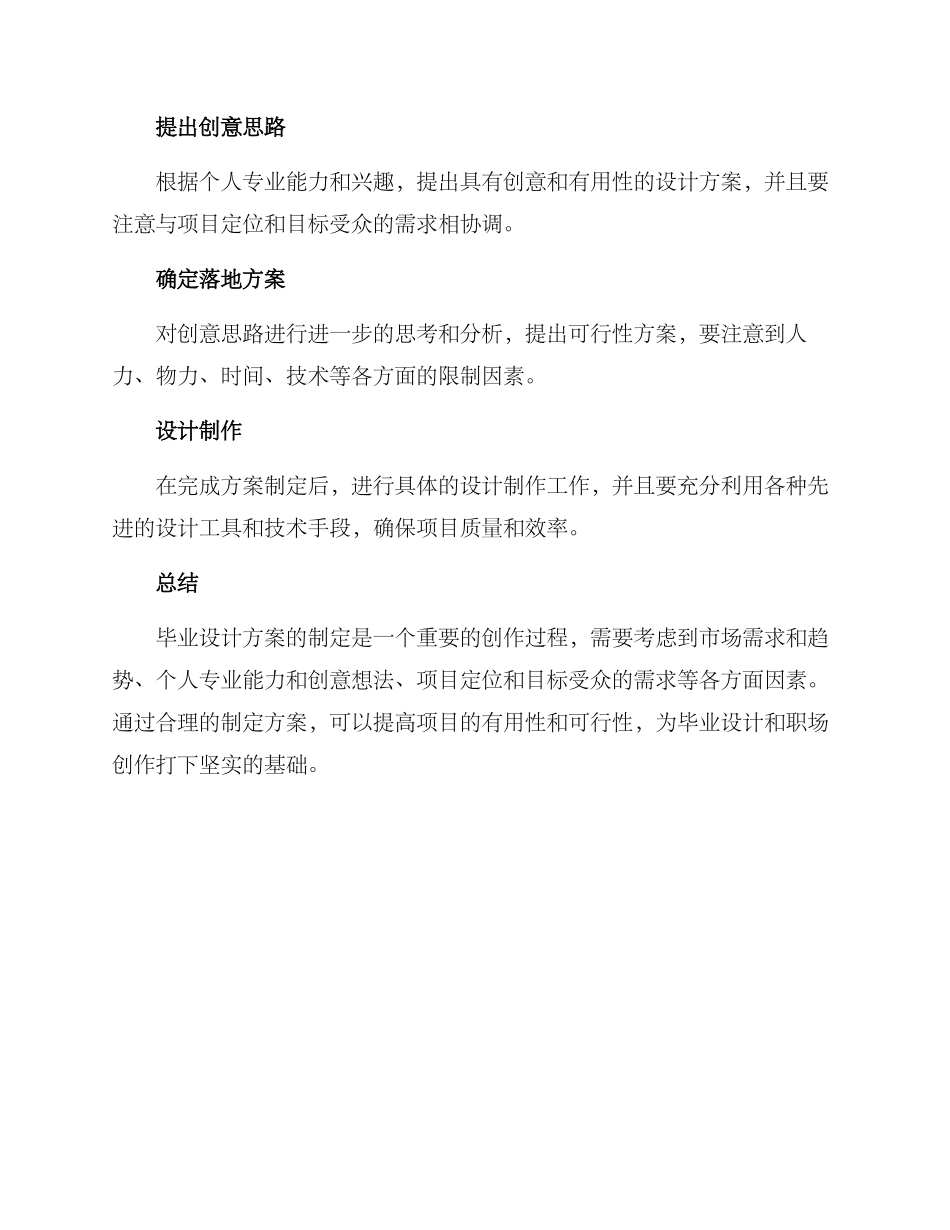 提出创意思路

根据个人专业能力和兴趣，提出具有创意和有用性的设计方案，并且要注意与项目定位和目标受众的需求相协调。

确定落地方案

对创意思路进行进一步的思考和分析，提出可行性方案，要注意到人力、物力、时间、技术等各方面的限制因素。

设计制作

在完成方案制定后，进行具体的设计制作工作，并且要充分利用各种先进的设计工具和技术手段，确保项目质量和效率。

总结

毕业设计方案的制定是一个重要的创作过程，需要考虑到市场需求和趋势、个人专业能力和创意想法、项目定位和目标受众的需求等各方面因素。通过合理的制定方案，可以提高项目的有用性和可行性，为毕业设计和职场创作打下坚实的基础。